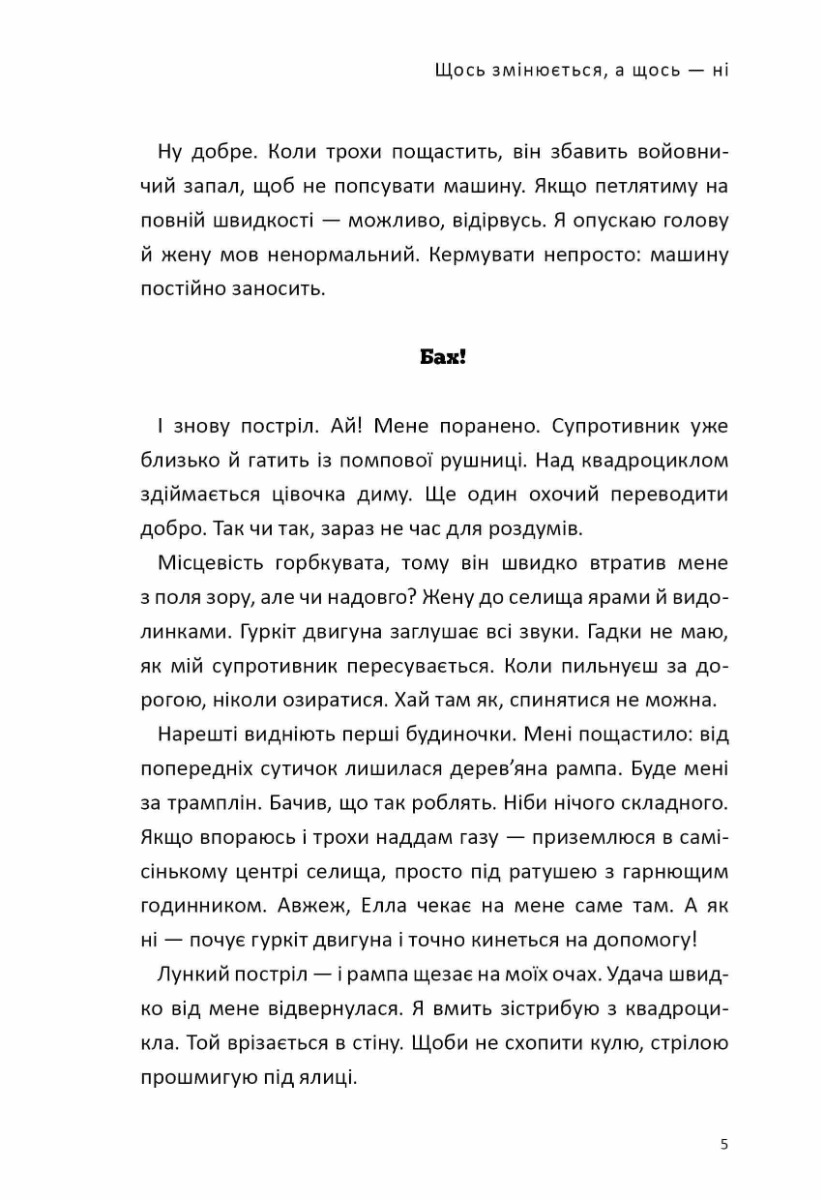 Щось змінюється, а щось — ні

Ну добре. Коли трохи пощастить, він збавить войовничий запал, щоб не попсувати машину. Якщо петлятиму на повній швидкості — можливо, відірвусь. Я опускаю голову й жену мов ненормальний. Кермувати непросто: машину постійно заносить.

Бах!

І знову постріл. Ай! Мене поранено. Супротивник уже близько й гатить із помпової рушниці. Над квадроциклом здіймається цівочка диму. Ще один охочий переводити добро. Так чи так, зараз не час для роздумів.

Місцевість горбкувата, тому він швидко втратив мене з поля зору, але чи надовго? Жену до селища ярами й видолинками. Гуркіт двигуна заглушає всі звуки. Гадки не маю, як мій супротивник пересувається. Коли пильнуєш за дорогою, ніколи озиратися. Хай там як, спинятися не можна.

Нарешті видніють перші будиночки. Мені пощастило: від попередніх сутичок лишилася дерев'яна рампа. Буде мені за трамплін. Бачив, що так роблять. Ніби нічого складного. Якщо впораюсь і трохи наддам газу — приземлюся в самісінькому центрі селища, просто під ратушею з гарнющим годинником. Авжеж, Елла чекає на мене саме там. А як ні — почує гуркіт двигуна і точно кинеться на допомогу!

Лункий постріл — і рампа щезає на моїх очах. Удача швидко від мене відвернулася. Я вмить зістрибую з квадроцикла. Той врізається в стіну. Щоби не схопити кулю, стрілою прошмигую під ялиці.

5